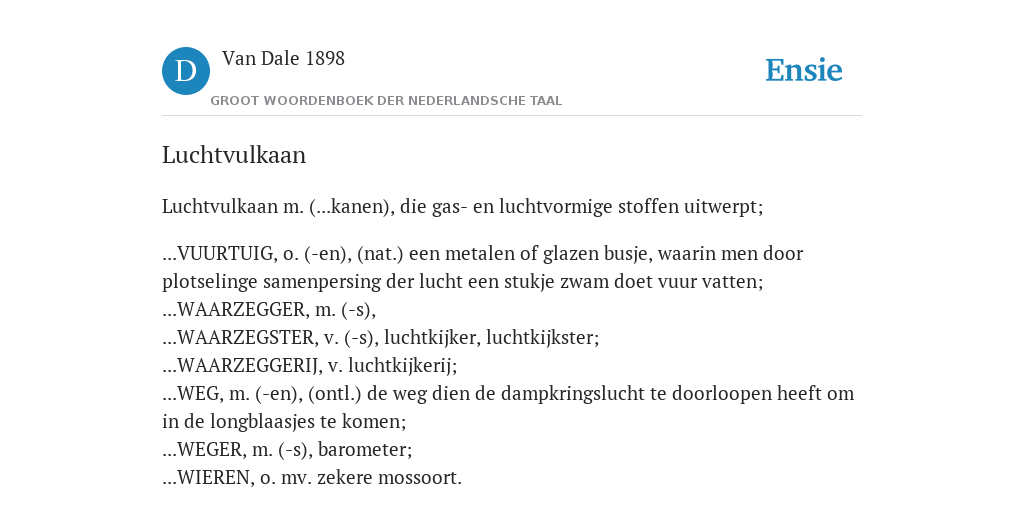 D

Van Dale 1898

GROOT WOORDENBOEK DER NEDERLANDSCHE TAAL

Ensie

Luchtvulkaan

Luchtvulkaan m. (...kanen), die gas- en luchtvormige stoffen uitwerpt;

...VUURTUIG, o. (-en), (nat.) een metalen of glazen busje, waarin men door plotselinge samenpersing der lucht een stukje zwam doet vuur vatten;
...WAARZEGGER, m. (-s),
...WAARZEGSTER, v. (-s), luchtkijker, luchtkijkster;
...WAARZEGGERIJ, v. luchtkijkerij;
...WEG, m. (-en), (ontl.) de weg dien de dampkringslucht te doorloopen heeft om in de longblaasjes te komen;
...WEGER, m. (-s), barometer;
...WIEREN, o. mv. zekere mossoort.